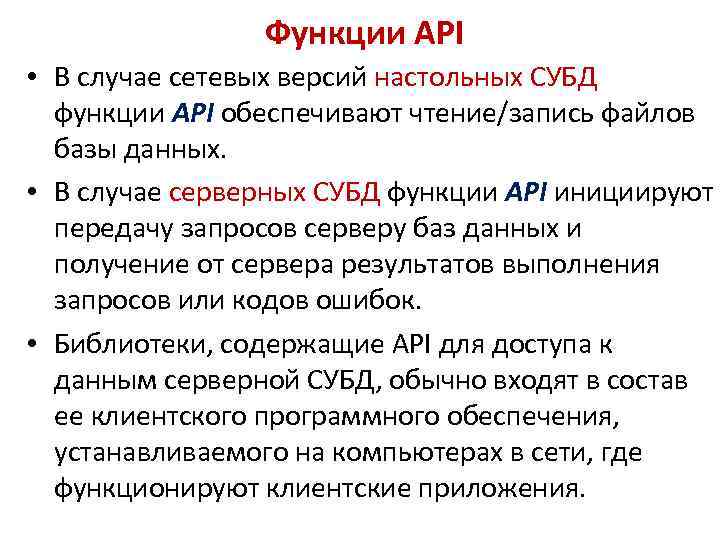 Функции API

• В случае сетевых версий настольных СУБД функции API обеспечивают чтение/запись файлов базы данных.

• В случае серверных СУБД функции API инициируют передачу запросов серверу баз данных и получение от сервера результатов выполнения запросов или кодов ошибок.

• Библиотеки, содержащие API для доступа к данным серверной СУБД, обычно входят в состав ее клиентского программного обеспечения, устанавливаемого на компьютерах в сети, где функционируют клиентские приложения.